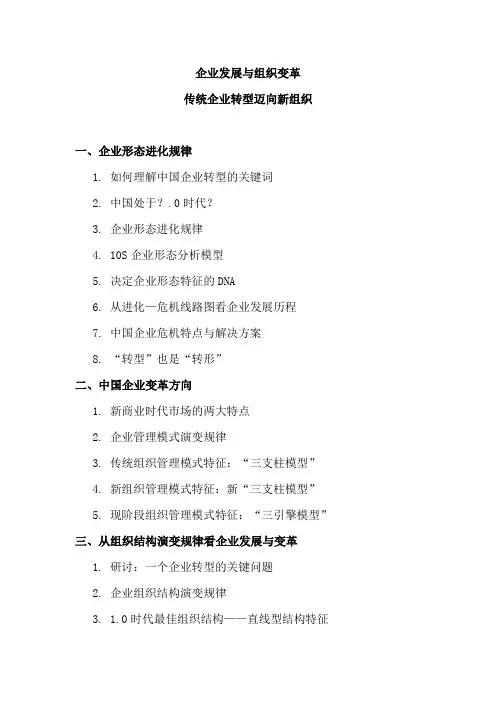 企业发展与组织变革

传统企业转型迈向新组织

一、企业形态进化规律

1. 如何理解中国企业转型的关键词

2. 中国处于？.0 时代？

3. 企业形态进化规律

4. 10S 企业形态分析模型

5. 决定企业形态特征的 DNA

6. 从进化—危机线路图看企业发展历程

7. 中国企业危机特点与解决方案

8. “转型”也是“转形”

二、中国企业变革方向

1. 新商业时代市场的两大特点

2. 企业管理模式演变规律

3. 传统组织管理模式特征：“三支柱模型”

4. 新组织管理模式特征：新“三支柱模型”

5. 现阶段组织管理模式特征：“三引擎模型”

三、从组织结构演变规律看企业发展与变革

1. 研讨：一个企业转型的关键问题

2. 企业组织结构演变规律

3. 1.0 时代最佳组织结构——直线型结构特征